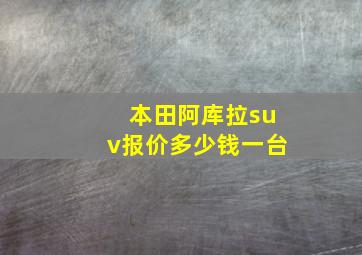 本田阿库拉suv报价多少钱一台